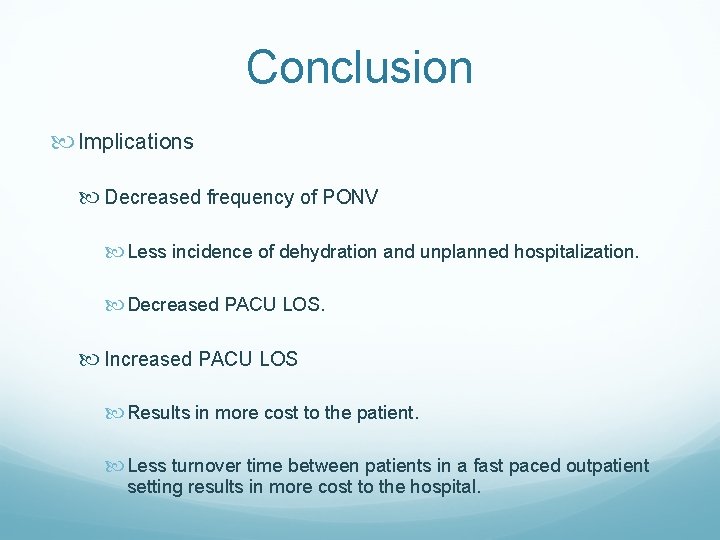 Conclusion

Implications

Decreased frequency of PONV

Less incidence of dehydration and unplanned hospitalization.

Decreased PACU LOS.

Increased PACU LOS

Results in more cost to the patient.

Less turnover time between patients in a fast paced outpatient setting results in more cost to the hospital.